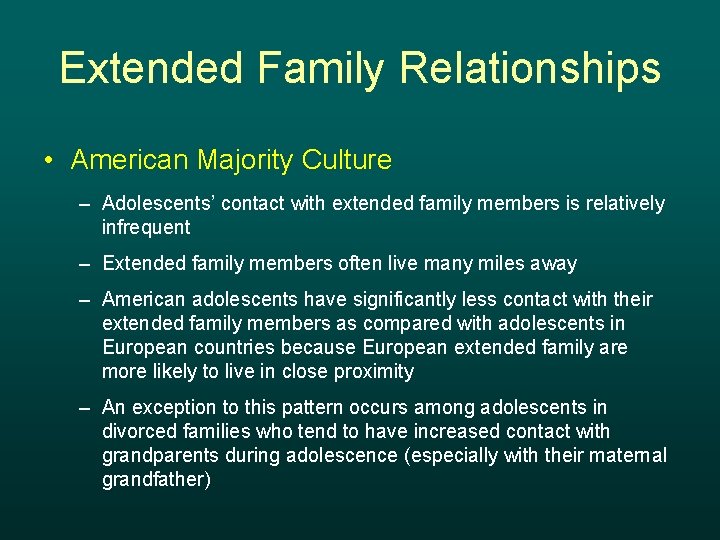 Extended Family Relationships

• American Majority Culture

– Adolescents' contact with extended family members is relatively infrequent

– Extended family members often live many miles away

– American adolescents have significantly less contact with their extended family members as compared with adolescents in European countries because European extended family are more likely to live in close proximity

– An exception to this pattern occurs among adolescents in divorced families who tend to have increased contact with grandparents during adolescence (especially with their maternal grandfather)